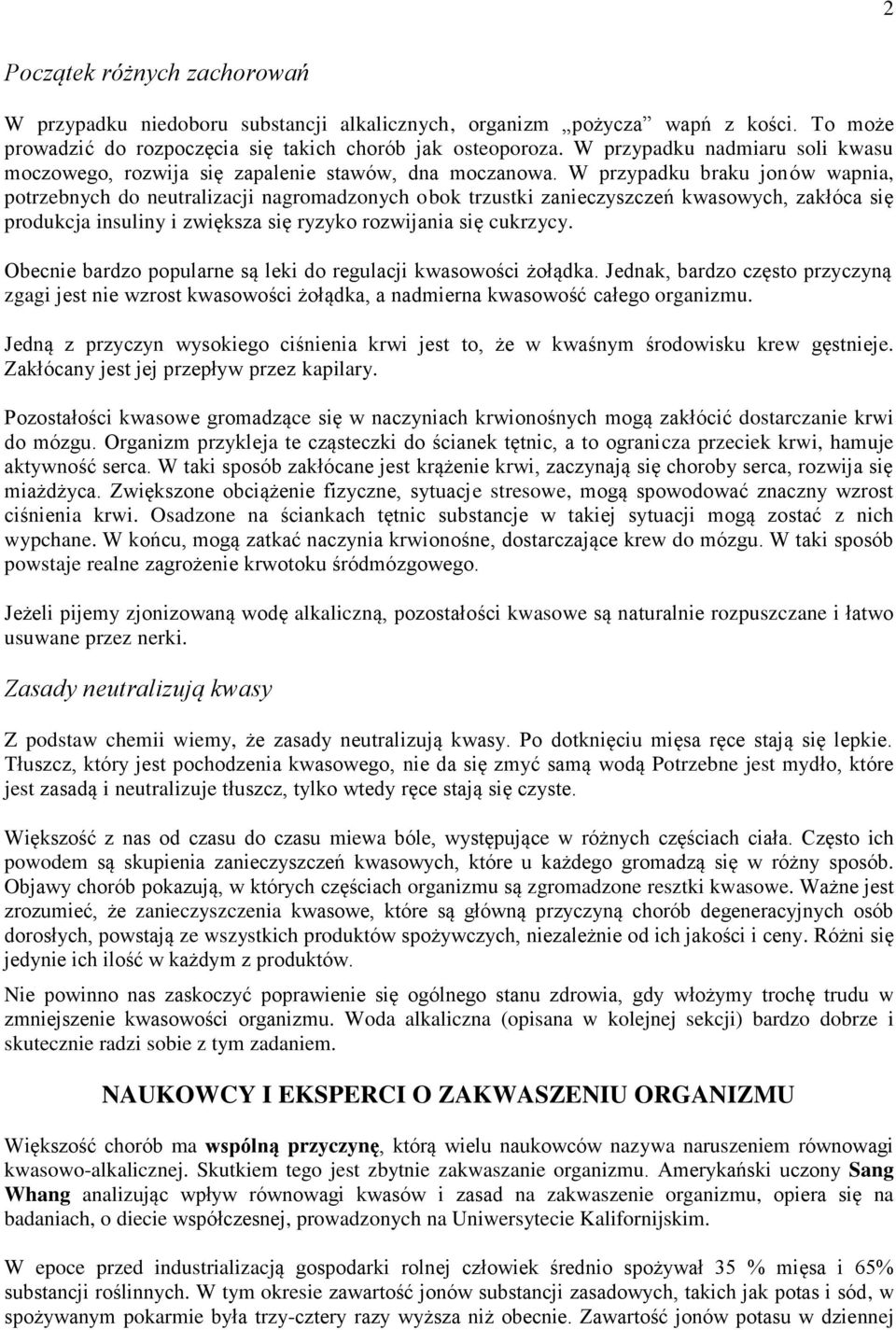 2

Początek różnych zachorowań

W przypadku niedoboru substancji alkalicznych, organizm „pożycza" wapń z kości. To może prowadzić do rozpoczęcia się takich chorób jak osteoporoza. W przypadku nadmiaru soli kwasu moczowego, rozwija się zapalenie stawów, dna moczanowa. W przypadku braku jonów wapnia, potrzebnych do neutralizacji nagromadzonych obok trzustki zanieczyszczeń kwasowych, zakłóca się produkcja insuliny i zwiększa się ryzyko rozwijania się cukrzycy.

Obecnie bardzo popularne są leki do regulacji kwasowości żołądka. Jednak, bardzo często przyczyną zgagi jest nie wzrost kwasowości żołądka, a nadmierna kwasowość całego organizmu.

Jedną z przyczyn wysokiego ciśnienia krwi jest to, że w kwaśnym środowisku krew gęstnieje. Zakłócany jest jej przepływ przez kapilary.

Pozostałości kwasowe gromadzące się w naczyniach krwionośnych mogą zakłócić dostarczanie krwi do mózgu. Organizm przykleja te cząsteczki do ścianek tętnic, a to ogranicza przeciek krwi, hamuje aktywność serca. W taki sposób zakłócane jest krążenie krwi, zaczynają się choroby serca, rozwija się miażdżyca. Zwiększone obciążenie fizyczne, sytuacje stresowe, mogą spowodować znaczny wzrost ciśnienia krwi. Osadzone na ściankach tętnic substancje w takiej sytuacji mogą zostać z nich wypchane. W końcu, mogą zatkać naczynia krwionośne, dostarczające krew do mózgu. W taki sposób powstaje realne zagrożenie krwotoku śródmózgowego.

Jeżeli pijemy zjonizowaną wodę alkaliczną, pozostałości kwasowe są naturalnie rozpuszczane i łatwo usuwane przez nerki.

Zasady neutralizują kwasy

Z podstaw chemii wiemy, że zasady neutralizują kwasy. Po dotknięciu mięsa ręce stają się lepkie. Tłuszcz, który jest pochodzenia kwasowego, nie da się zmyć samą wodą Potrzebne jest mydło, które jest zasadą i neutralizuje tłuszcz, tylko wtedy ręce stają się czyste.

Większość z nas od czasu do czasu miewa bóle, występujące w różnych częściach ciała. Często ich powodem są skupienia zanieczyszczeń kwasowych, które u każdego gromadzą się w różny sposób. Objawy chorób pokazują, w których częściach organizmu są zgromadzone resztki kwasowe. Ważne jest zrozumieć, że zanieczyszczenia kwasowe, które są główną przyczyną chorób degeneracyjnych osób dorosłych, powstają ze wszystkich produktów spożywczych, niezależnie od ich jakości i ceny. Różni się jedynie ich ilość w każdym z produktów.

Nie powinno nas zaskoczyć poprawienie się ogólnego stanu zdrowia, gdy włożymy trochę trudu w zmniejszenie kwasowości organizmu. Woda alkaliczna (opisana w kolejnej sekcji) bardzo dobrze i skutecznie radzi sobie z tym zadaniem.

NAUKOWCY I EKSPERCI O ZAKWASZENIU ORGANIZMU

Większość chorób ma wspólną przyczynę, którą wielu naukowców nazywa naruszeniem równowagi kwasowo-alkalicznej. Skutkiem tego jest zbytnie zakwaszanie organizmu. Amerykański uczony Sang Whang analizując wpływ równowagi kwasów i zasad na zakwaszenie organizmu, opiera się na badaniach, o diecie współczesnej, prowadzonych na Uniwersytecie Kalifornijskim.

W epoce przed industrializacją gospodarki rolnej człowiek średnio spożywał 35 % mięsa i 65% substancji roślinnych. W tym okresie zawartość jonów substancji zasadowych, takich jak potas i sód, w spożywanym pokarmie była trzy-cztery razy wyższa niż obecnie. Zawartość jonów potasu w dziennej